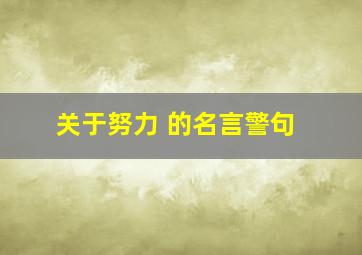 关于努力 的名言警句